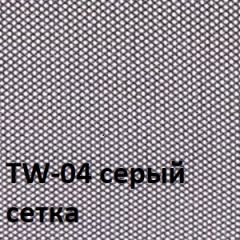 TW-04 серый сетка